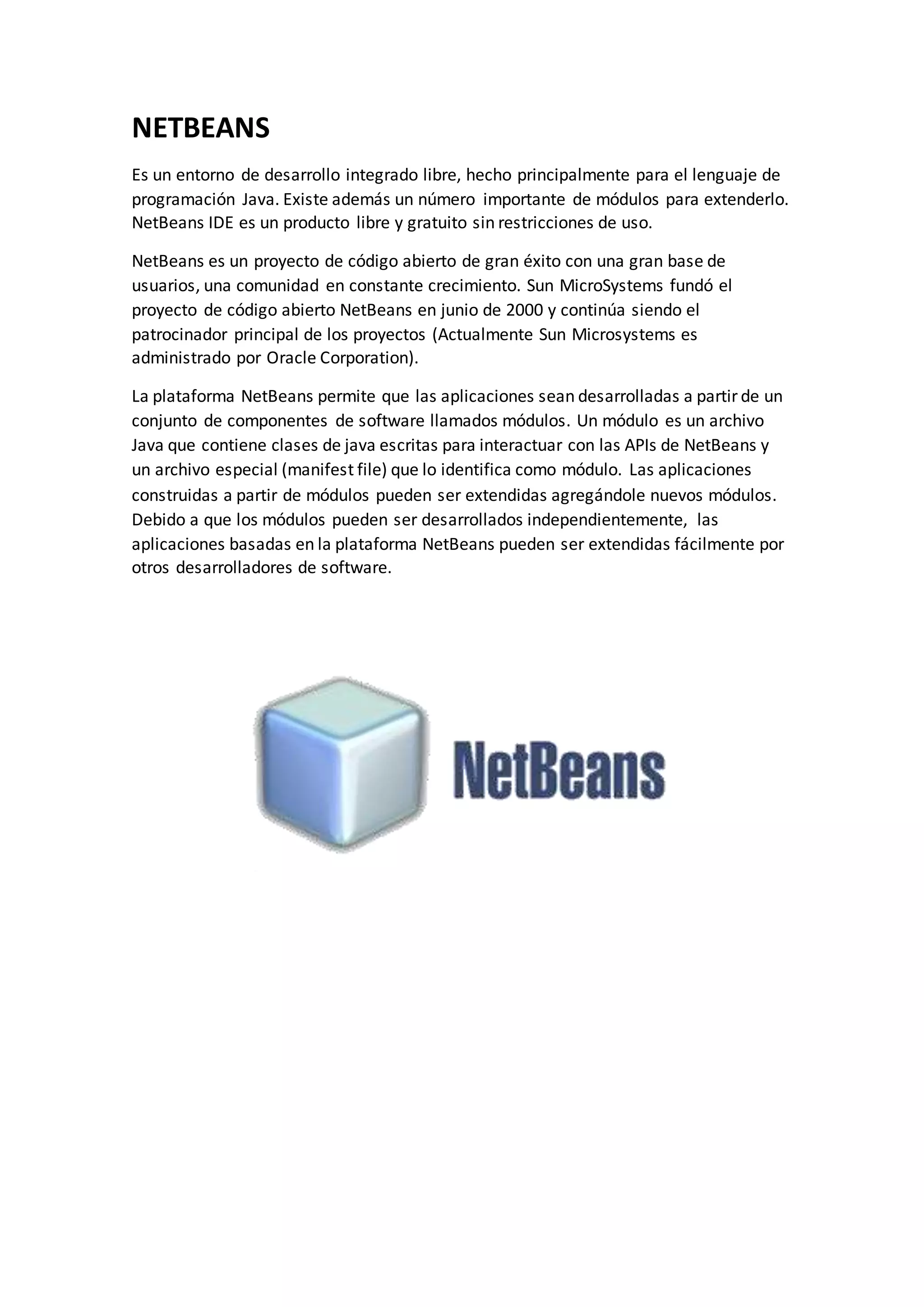 NETBEANS

Es un entorno de desarrollo integrado libre, hecho principalmente para el lenguaje de programación Java. Existe además un número importante de módulos para extenderlo. NetBeans IDE es un producto libre y gratuito sin restricciones de uso.

NetBeans es un proyecto de código abierto de gran éxito con una gran base de usuarios, una comunidad en constante crecimiento. Sun MicroSystems fundó el proyecto de código abierto NetBeans en junio de 2000 y continúa siendo el patrocinador principal de los proyectos (Actualmente Sun Microsystems es administrado por Oracle Corporation).

La plataforma NetBeans permite que las aplicaciones sean desarrolladas a partir de un conjunto de componentes de software llamados módulos. Un módulo es un archivo Java que contiene clases de java escritas para interactuar con las APIs de NetBeans y un archivo especial (manifest file) que lo identifica como módulo. Las aplicaciones construidas a partir de módulos pueden ser extendidas agregándole nuevos módulos. Debido a que los módulos pueden ser desarrollados independientemente, las aplicaciones basadas en la plataforma NetBeans pueden ser extendidas fácilmente por otros desarrolladores de software.

NetBeans